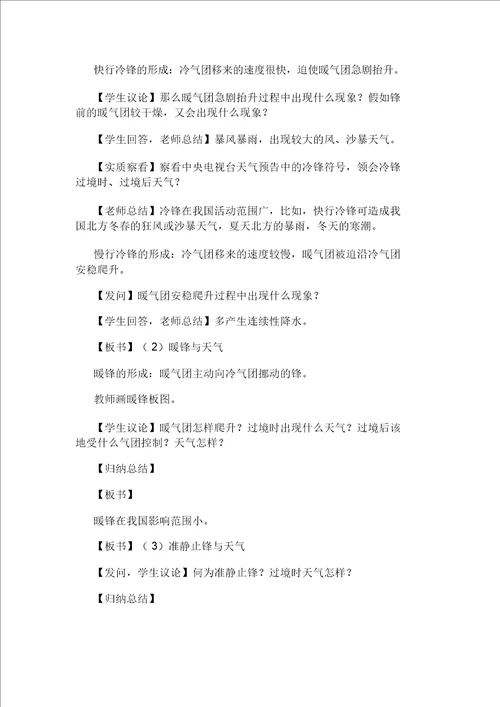 快行冷锋的形成：冷气团移来的速度很快，迫使暖气团急剧抬升。

【学生议论】那么暖气团急剧抬升过程中出现什么现象？假如锋前的暖气团较干燥，又会出现什么现象？

【学生回答，老师总结】暴风暴雨，出现较大的风、沙暴天气。

【实质察看】察看中央电视台天气预告中的冷锋符号，领会冷锋过境时、过境后天气？

【老师总结】冷锋在我国活动范围广，比如，快行冷锋可造成我国北方冬春的狂风或沙暴天气，夏天北方的暴雨，冬天的寒潮。

慢行冷锋的形成：冷气团移来的速度较慢，暖气团被迫沿冷气团安稳爬升。

【发问】暖气团安稳爬升过程中出现什么现象？

【学生回答，老师总结】多产生连续性降水。

【板书】（2）暖锋与天气

暖锋的形成：暖气团主动向冷气团挪动的锋。

教师画暖锋板图。

【学生议论】暖气团怎样爬升？过境时出现什么天气？过境后该地受什么气团控制？天气怎样？

【归纳总结】

【板书】

暖锋在我国影响范围小。

【板书】（3）准静止锋与天气

【发问，学生议论】何为准静止锋？过境时天气怎样？

【归纳总结】